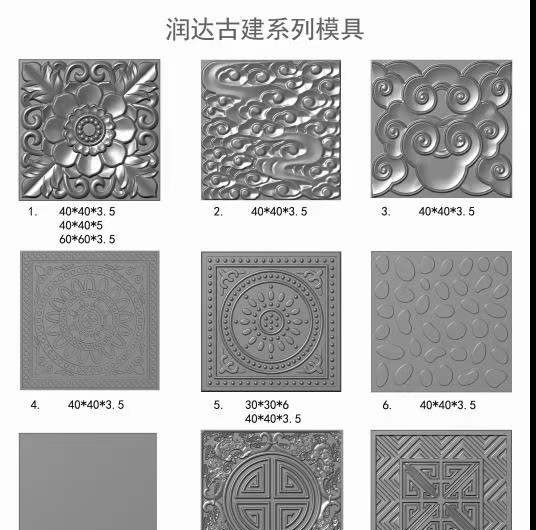 润达古建系列模具

1. 40*40*3.5
40*40*5
60*60*3.5

2. 40*40*3.5

3. 40*40*3.5

4. 40*40*3.5

5. 30*30*6
40*40*3.5

6. 40*40*3.5